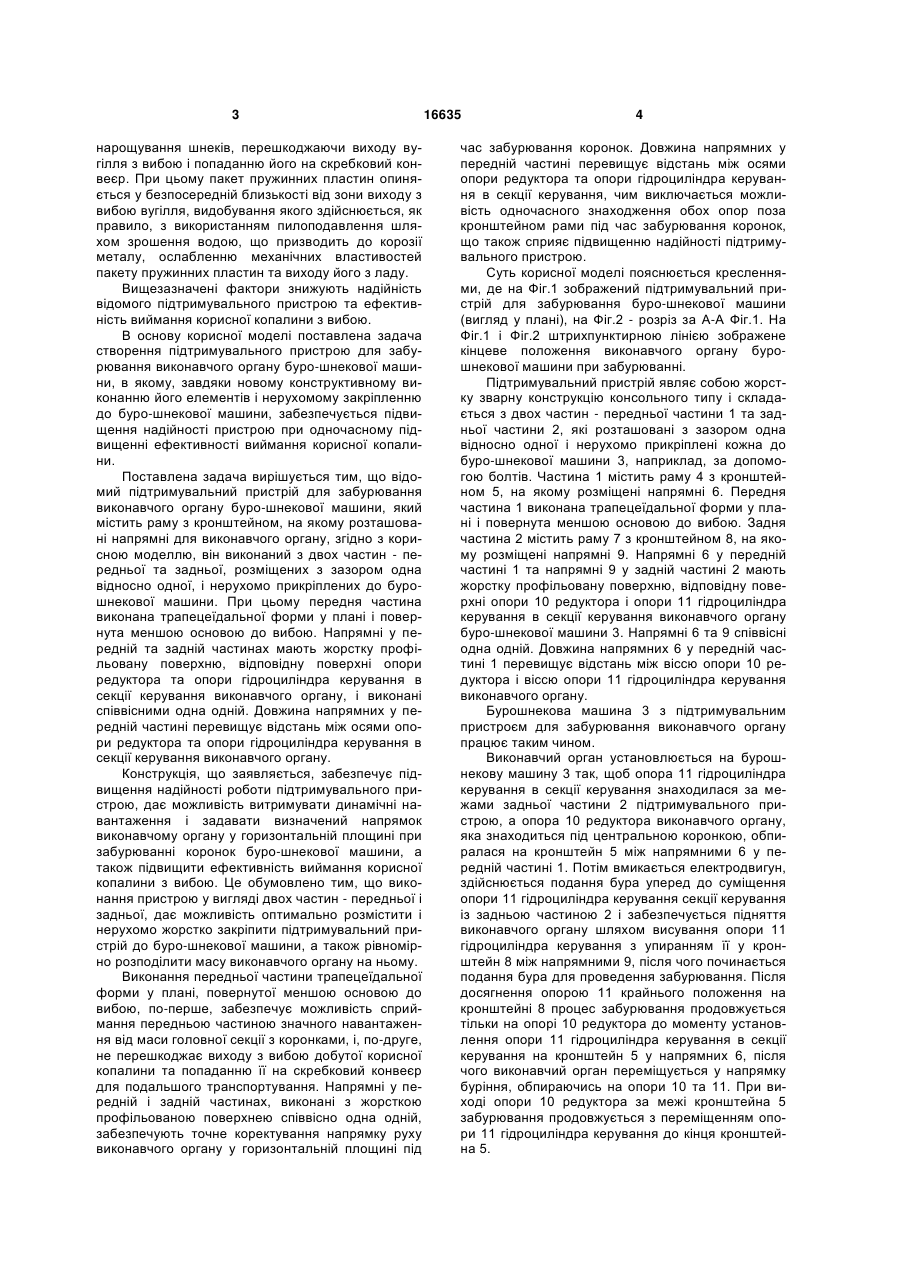 3 16635 4

нарощування шнеків, перешкоджаючи виходу вугілля з вибою і попаданню його на скребковий конвеєр. При цьому пакет пружинних пластин опиняється у безпосередній близькості від зони виходу з вибою вугілля, видобування якого здійснюється, як правило, з використанням пилоподавлення шляхом зрошення водою, що призводить до корозії металу, ослабленню механічних властивостей пакету пружинних пластин та виходу його з ладу.

Вищезазначені фактори знижують надійність відомого підтримувального пристрою та ефективність виймання корисної копалини з вибою.

В основу корисної моделі поставлена задача створення підтримувального пристрою для забурювання виконавчого органу буро-шнекової машини, в якому, завдяки новому конструктивному виконанню його елементів і нерухомому закріпленню до буро-шнекової машини, забезпечується підвищення надійності пристрою при одночасному підвищенні ефективності виймання корисної копалини.

Поставлена задача вирішується тим, що відомий підтримувальний пристрій для забурювання виконавчого органу буро-шнекової машини, який містить раму з кронштейном, на якому розташовані напрямні для виконавчого органу, згідно з корисною моделлю, він виконаний з двох частин - передньої та задньої, розміщених з зазором одна відносно одної, і нерухомо прикріплених до буро-шнекової машини. При цьому передня частина виконана трапецеїдальної форми у плані і повернута меншою основою до вибою. Напрямні у передній та задній частинах мають жорстку профільовану поверхню, відповідну поверхні опори редуктора та опори гідроциліндра керування в секції керування виконавчого органу, і виконані співвісними одна одній. Довжина напрямних у передній частині перевищує відстань між осями опори редуктора та опори гідроциліндра керування в секції керування виконавчого органу.

Конструкція, що заявляється, забезпечує підвищення надійності роботи підтримувального пристрою, дає можливість витримувати динамічні навантаження і задавати визначений напрямок виконавчому органу у горизонтальній площині при забурюванні коронок буро-шнекової машини, а також підвищити ефективність виймання корисної копалини з вибою. Це обумовлено тим, що виконання пристрою у вигляді двох частин - передньої і задньої, дає можливість оптимально розмістити і нерухомо жорстко закріпити підтримувальний пристрій до буро-шнекової машини, а також рівномірно розподілити масу виконавчого органу на ньому.

Виконання передньої частини трапецеїдальної форми у плані, повернутої меншою основою до вибою, по-перше, забезпечує можливість сприймання передньою частиною значного навантаження від маси головної секції з коронками, і, по-друге, не перешкоджає виходу з вибою добутої корисної копалини та попаданню її на скребковий конвеєр для подальшого транспортування. Напрямні у передній і задній частинах, виконані з жорсткою профільованою поверхнею співвісно одна одній, забезпечують точне коректування напрямку руху виконавчого органу у горизонтальній площині під час забурювання коронок. Довжина напрямних у передній частині перевищує відстань між осями опори редуктора та опори гідроциліндра керування в секції керування, чим виключається можливість одночасного знаходження обох опор поза кронштейном рами під час забурювання коронок, що також сприяє підвищенню надійності підтримувального пристрою.

Суть корисної моделі пояснюється кресленнями, де на Фіг.1 зображений підтримувальний пристрій для забурювання буро-шнекової машини (вигляд у плані), на Фіг.2 - розріз за А-А Фіг.1. На Фіг.1 і Фіг.2 штрихпунктирною лінією зображене кінцеве положення виконавчого органу буро-шнекової машини при забурюванні.

Підтримувальний пристрій являє собою жорстку зварну конструкцію консольного типу і складається з двох частин - передньої частини 1 та задньої частини 2, які розташовані з зазором одна відносно одної і нерухомо прикріплені кожна до буро-шнекової машини 3, наприклад, за допомогою болтів. Частина 1 містить раму 4 з кронштейном 5, на якому розміщені напрямні 6. Передня частина 1 виконана трапецеїдальної форми у плані і повернута меншою основою до вибою. Задня частина 2 містить раму 7 з кронштейном 8, на якому розміщені напрямні 9. Напрямні 6 у передній частині 1 та напрямні 9 у задній частині 2 мають жорстку профільовану поверхню, відповідну поверхні опори 10 редуктора і опори 11 гідроциліндра керування в секції керування виконавчого органу буро-шнекової машини 3. Напрямні 6 та 9 співвісні одна одній. Довжина напрямних 6 у передній частині 1 перевищує відстань між віссю опори 10 редуктора і віссю опори 11 гідроциліндра керування виконавчого органу.

Бурошнекова машина 3 з підтримувальним пристроєм для забурювання виконавчого органу працює таким чином.

Виконавчий орган установлюється на бурошнекову машину 3 так, щоб опора 11 гідроциліндра керування в секції керування знаходилася за межами задньої частини 2 підтримувального пристрою, а опора 10 редуктора виконавчого органу, яка знаходиться під центральною коронкою, обпиралася на кронштейн 5 між напрямними 6 у передній частині 1. Потім вмикається електродвигун, здійснюється подання бура уперед до суміщення опори 11 гідроциліндра керування секції керування із задньою частиною 2 і забезпечується підняття виконавчого органу шляхом висування опори 11 гідроциліндра керування з упиранням її у кронштейн 8 між напрямними 9, після чого починається подання бура для проведення забурювання. Після досягнення опорою 11 крайнього положення на кронштейні 8 процес забурювання продовжується тільки на опорі 10 редуктора до моменту установлення опори 11 гідроциліндра керування в секції керування на кронштейн 5 у напрямних 6, після чого виконавчий орган переміщується у напрямку буріння, обпираючись на опори 10 та 11. При виході опори 10 редуктора за межі кронштейна 5 забурювання продовжується з переміщенням опори 11 гідроциліндра керування до кінця кронштейна 5.